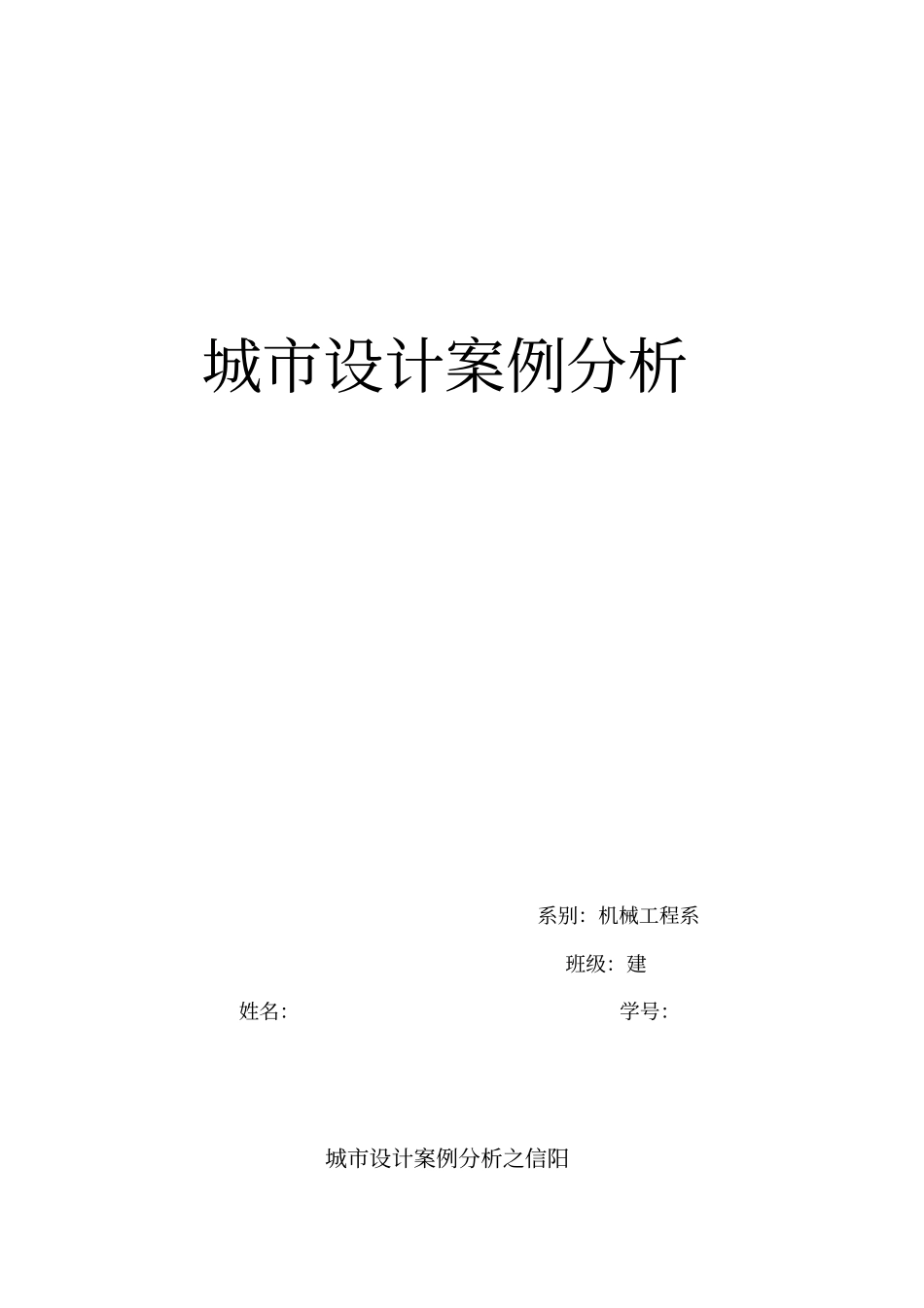 城市设计案例分析

系别：机械工程系

班级：建

姓名：

学号：

城市设计案例分析之信阳